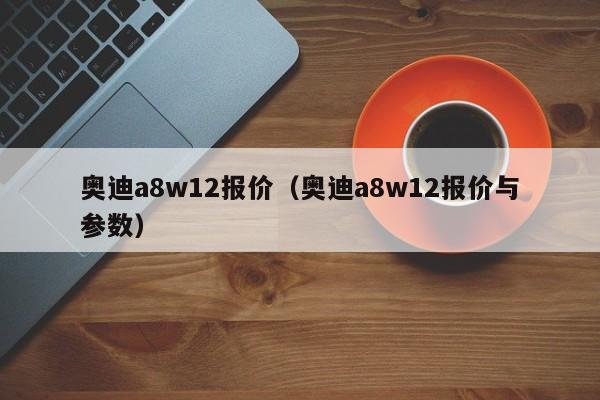 奥迪a8w12报价（奥迪a8w12报价与参数）